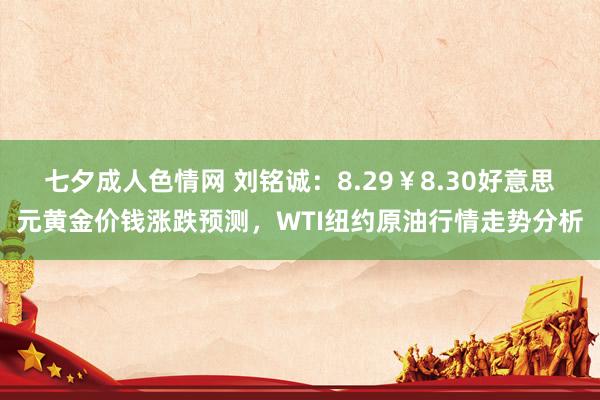 七夕成人色情网 刘铭诚：8.29￥8.30好意思元黄金价钱涨跌预测，WTI纽约原油行情走势分析